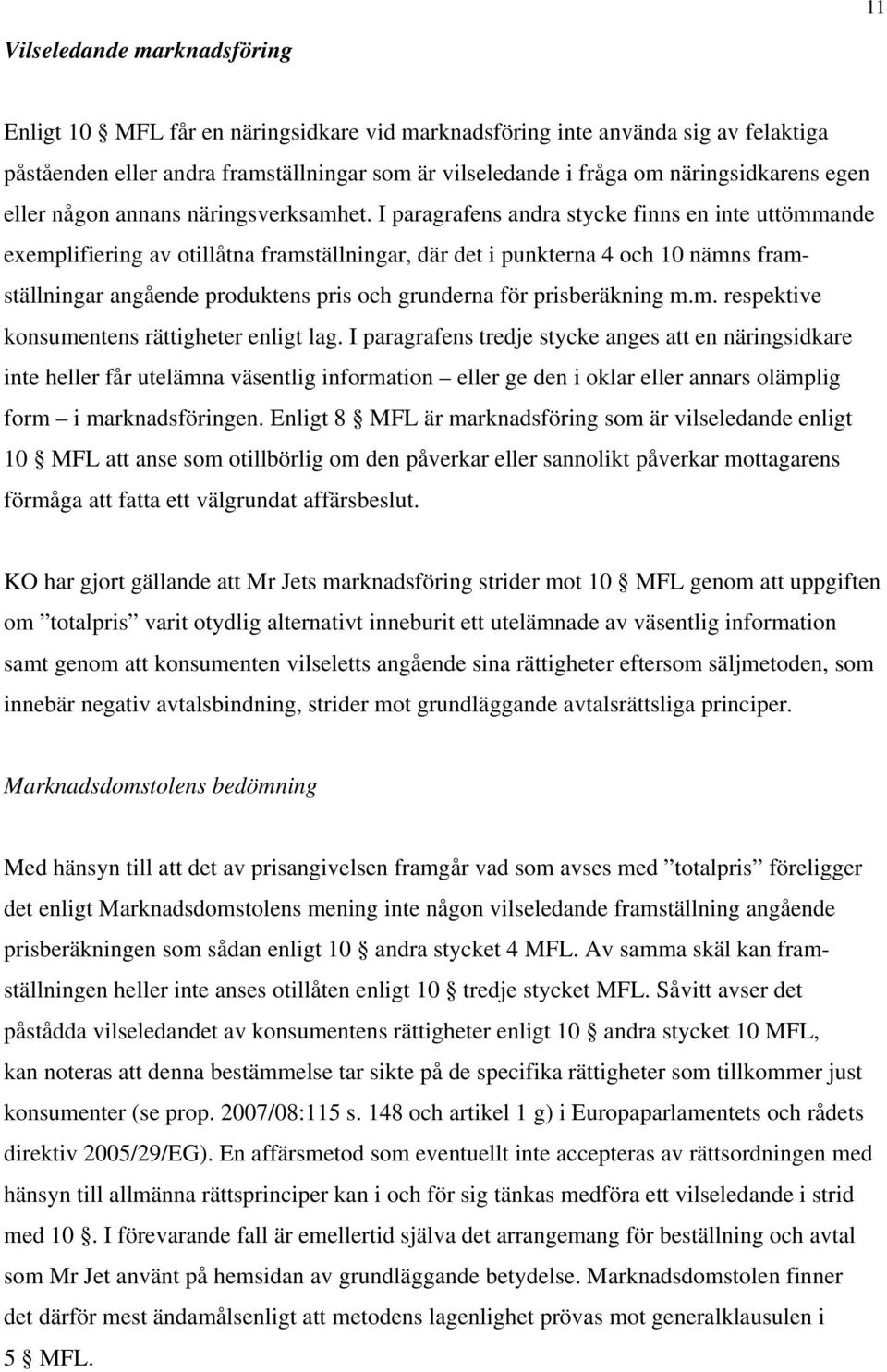 11

Vilseledande marknadsföring

Enligt 10 § MFL får en näringsidkare vid marknadsföring inte använda sig av felaktiga påståenden eller andra framställningar som är vilseledande i fråga om näringsidkarens egen eller någon annans näringsverksamhet. I paragrafens andra stycke finns en inte uttömmande exemplifiering av otillåtna framställningar, där det i punkterna 4 och 10 nämns framställningar angående produktens pris och grunderna för prisberäkning m.m. respektive konsumentens rättigheter enligt lag. I paragrafens tredje stycke anges att en näringsidkare inte heller får utelämna väsentlig information – eller ge den i oklar eller annars olämplig form – i marknadsföringen. Enligt 8 § MFL är marknadsföring som är vilseledande enligt 10 § MFL att anse som otillbörlig om den påverkar eller sannolikt påverkar mottagarens förmåga att fatta ett välgrundat affärsbeslut.

KO har gjort gällande att Mr Jets marknadsföring strider mot 10 § MFL genom att uppgiften om ”totalpris” varit otydlig alternativt inneburit ett utelämnade av väsentlig information samt genom att konsumenten vilseletts angående sina rättigheter eftersom säljmetoden, som innebär negativ avtalsbindning, strider mot grundläggande avtalsrättsliga principer.

Marknadsdomstolens bedömning

Med hänsyn till att det av prisangivelsen framgår vad som avses med ”totalpris” föreligger det enligt Marknadsdomstolens mening inte någon vilseledande framställning angående prisberäkningen som sådan enligt 10 § andra stycket 4 MFL. Av samma skäl kan framställningen heller inte anses otillåten enligt 10 § tredje stycket MFL. Såvitt avser det påstådda vilseledandet av konsumentens rättigheter enligt 10 § andra stycket 10 MFL, kan noteras att denna bestämmelse tar sikte på de specifika rättigheter som tillkommer just konsumenter (se prop. 2007/08:115 s. 148 och artikel 1 g) i Europaparlamentets och rådets direktiv 2005/29/EG). En affärsmetod som eventuellt inte accepteras av rättsordningen med hänsyn till allmänna rättsprinciper kan i och för sig tänkas medföra ett vilseledande i strid med 10 §. I förevarande fall är emellertid själva det arrangemang för beställning och avtal som Mr Jet använt på hemsidan av grundläggande betydelse. Marknadsdomstolen finner det därför mest ändamålsenligt att metodens lagenlighet prövas mot generalklausulen i 5 § MFL.